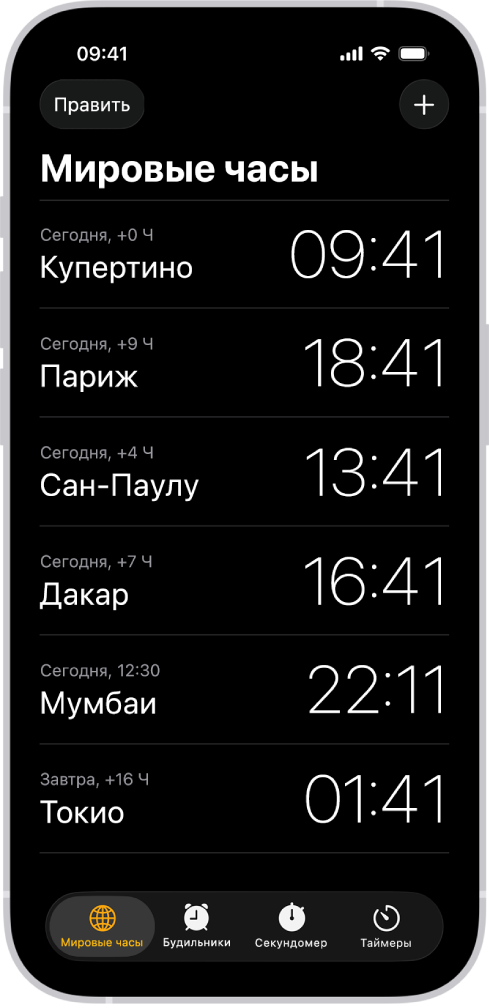 09:41

Править

+

Мировые часы

Сегодня, +0 Ч
Купертино
09:41

Сегодня, +9 Ч
Париж
18:41

Сегодня, +4 Ч
Сан-Паулу
13:41

Сегодня, +7 Ч
Дакар
16:41

Сегодня, 12:30
Мумбаи
22:11

Завтра, +16 Ч
Токио
01:41

Мировые часы
Будильники
Секундомер
Таймеры